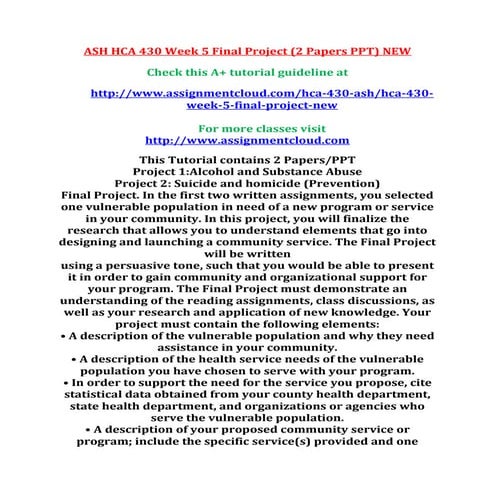 ASH HCA 430 Week 5 Final Project (2 Papers PPT) NEW

Check this A+ tutorial guideline at

http://www.assignmentcloud.com/hca-430-ash/hca-430-week-5-final-project-new

For more classes visit
http://www.assignmentcloud.com

This Tutorial contains 2 Papers/PPT
Project 1:Alcohol and Substance Abuse
Project 2: Suicide and homicide (Prevention)
Final Project. In the first two written assignments, you selected one vulnerable population in need of a new program or service in your community. In this project, you will finalize the research that allows you to understand elements that go into designing and launching a community service. The Final Project will be written
using a persuasive tone, such that you would be able to present it in order to gain community and organizational support for your program. The Final Project must demonstrate an understanding of the reading assignments, class discussions, as well as your research and application of new knowledge. Your project must contain the following elements:
• A description of the vulnerable population and why they need assistance in your community.
• A description of the health service needs of the vulnerable population you have chosen to serve with your program.
• In order to support the need for the service you propose, cite statistical data obtained from your county health department, state health department, and organizations or agencies who serve the vulnerable population.
• A description of your proposed community service or program; include the specific service(s) provided and one